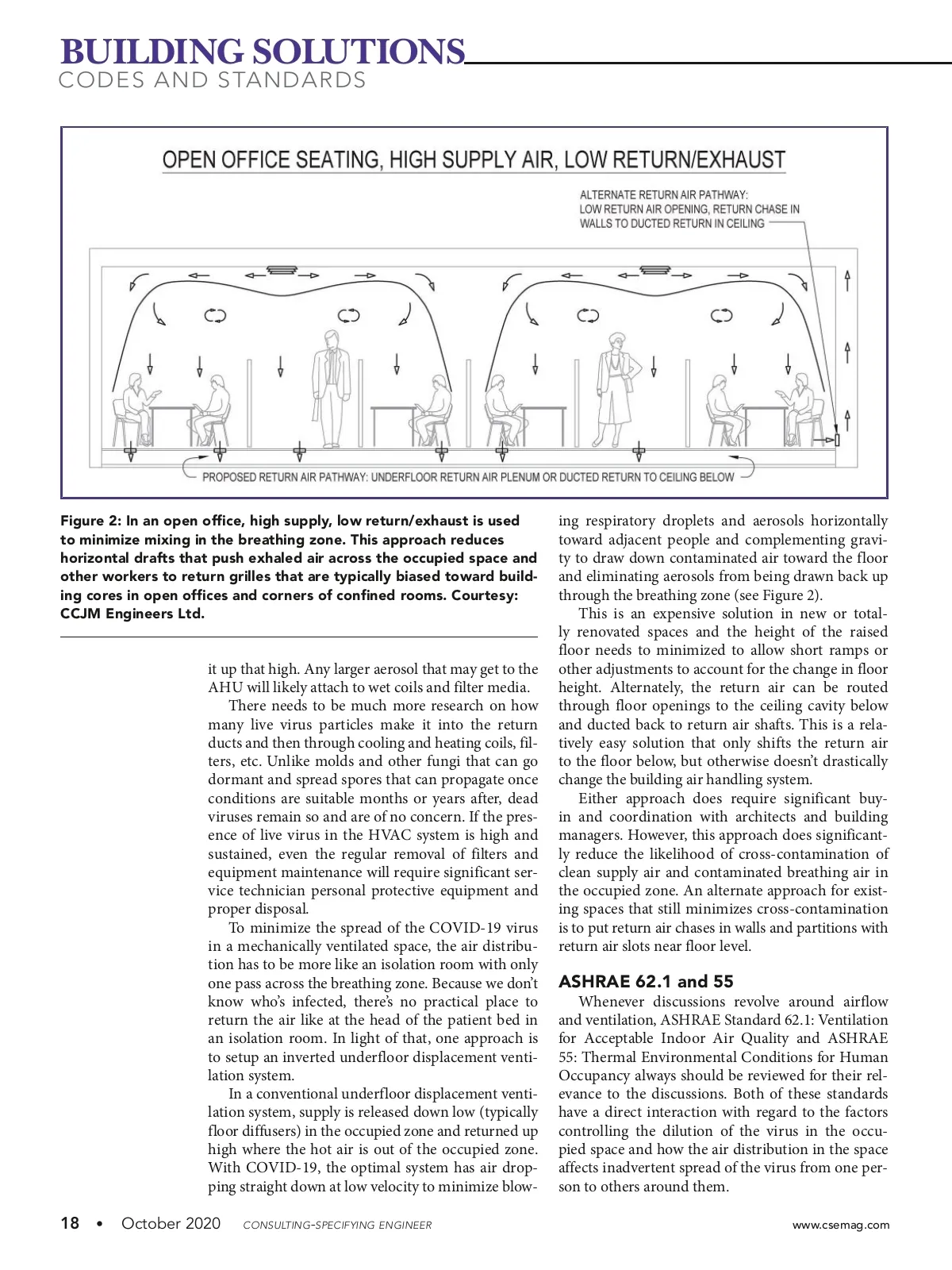 BUILDING SOLUTIONS
CODES AND STANDARDS

OPEN OFFICE SEATING, HIGH SUPPLY AIR, LOW RETURN/EXHAUST

ALTERNATE RETURN AIR PATHWAY: LOW RETURN AIR OPENING, RETURN CHASE IN WALLS TO DUCTED RETURN IN CEILING

PROPOSED RETURN AIR PATHWAY: UNDERFLOOR RETURN AIR PLENUM OR DUCTED RETURN TO CEILING BELOW

Figure 2: In an open office, high supply, low return/exhaust is used to minimize mixing in the breathing zone. This approach reduces horizontal drafts that push exhaled air across the occupied space and other workers to return grilles that are typically biased toward building cores in open offices and corners of confined rooms. Courtesy: CCJM Engineers Ltd.

it up that high. Any larger aerosol that may get to the AHU will likely attach to wet coils and filter media.

There needs to be much more research on how many live virus particles make it into the return ducts and then through cooling and heating coils, filters, etc. Unlike molds and other fungi that can go dormant and spread spores that can propagate once conditions are suitable months or years after, dead viruses remain so and are of no concern. If the presence of live virus in the HVAC system is high and sustained, even the regular removal of filters and equipment maintenance will require significant service technician personal protective equipment and proper disposal.

To minimize the spread of the COVID-19 virus in a mechanically ventilated space, the air distribution has to be more like an isolation room with only one pass across the breathing zone. Because we don't know who's infected, there's no practical place to return the air like at the head of the patient bed in an isolation room. In light of that, one approach is to setup an inverted underfloor displacement ventilation system.

In a conventional underfloor displacement ventilation system, supply is released down low (typically floor diffusers) in the occupied zone and returned up high where the hot air is out of the occupied zone. With COVID-19, the optimal system has air dropping straight down at low velocity to minimize blowing respiratory droplets and aerosols horizontally toward adjacent people and complementing gravity to draw down contaminated air toward the floor and eliminating aerosols from being drawn back up through the breathing zone (see Figure 2).

This is an expensive solution in new or totally renovated spaces and the height of the raised floor needs to minimized to allow short ramps or other adjustments to account for the change in floor height. Alternately, the return air can be routed through floor openings to the ceiling cavity below and ducted back to return air shafts. This is a relatively easy solution that only shifts the return air to the floor below, but otherwise doesn't drastically change the building air handling system.

Either approach does require significant buy-in and coordination with architects and building managers. However, this approach does significantly reduce the likelihood of cross-contamination of clean supply air and contaminated breathing air in the occupied zone. An alternate approach for existing spaces that still minimizes cross-contamination is to put return air chases in walls and partitions with return air slots near floor level.

ASHRAE 62.1 and 55

Whenever discussions revolve around airflow and ventilation, ASHRAE Standard 62.1: Ventilation for Acceptable Indoor Air Quality and ASHRAE 55: Thermal Environmental Conditions for Human Occupancy always should be reviewed for their relevance to the discussions. Both of these standards have a direct interaction with regard to the factors controlling the dilution of the virus in the occupied space and how the air distribution in the space affects inadvertent spread of the virus from one person to others around them.

18 • October 2020 CONSULTING-SPECIFYING ENGINEER www.csemag.com